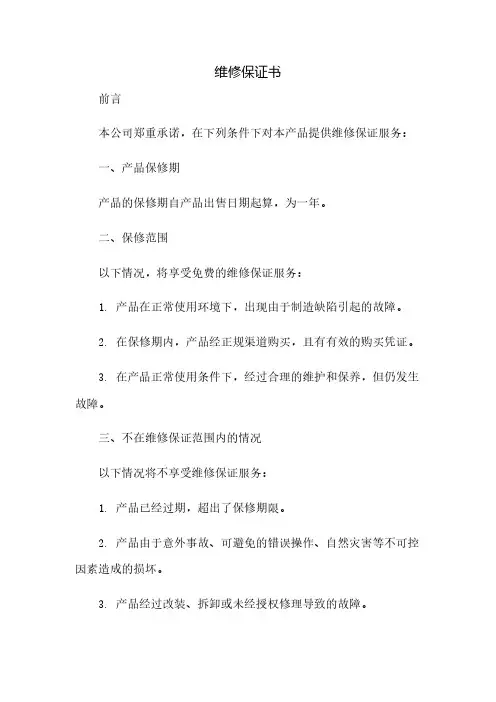 维修保证书

前言

本公司郑重承诺，在下列条件下对本产品提供维修保证服务：

一、产品保修期

产品的保修期自产品出售日期起算，为一年。

二、保修范围

以下情况，将享受免费的维修保证服务：

1. 产品在正常使用环境下，出现由于制造缺陷引起的故障。

2. 在保修期内，产品经正规渠道购买，且有有效的购买凭证。

3. 在产品正常使用条件下，经过合理的维护和保养，但仍发生故障。

三、不在维修保证范围内的情况

以下情况将不享受维修保证服务：

1. 产品已经过期，超出了保修期限。

2. 产品由于意外事故、可避免的错误操作、自然灾害等不可控因素造成的损坏。

3. 产品经过改装、拆卸或未经授权修理导致的故障。